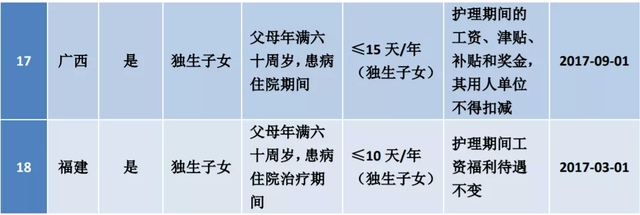 | 17 | 广西 | 是 | 独生子女 | 父母年满六十周岁，患病住院期间 | ≤15 天/年（独生子女） | 护理期间的工资、津贴、补贴和奖金，其用人单位不得扣减 | 2017-09-01 |
|---|---|---|---|---|---|---|---|
| 18 | 福建 | 是 | 独生子女 | 父母年满六十周岁，患病住院治疗期间 | ≤10 天/年（独生子女） | 护理期间工资福利待遇不变 | 2017-03-01 |